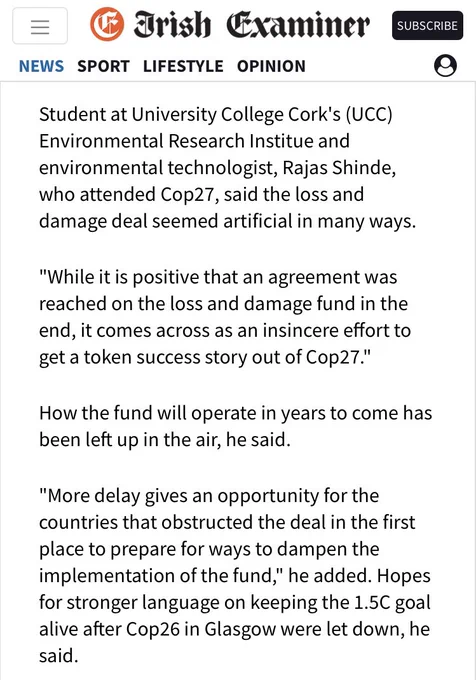 Irish Examiner

SUBSCRIBE

NEWS SPORT LIFESTYLE OPINION

Student at University College Cork's (UCC) Environmental Research Institue and environmental technologist, Rajas Shinde, who attended Cop27, said the loss and damage deal seemed artificial in many ways.

"While it is positive that an agreement was reached on the loss and damage fund in the end, it comes across as an insincere effort to get a token success story out of Cop27."

How the fund will operate in years to come has been left up in the air, he said.

"More delay gives an opportunity for the countries that obstructed the deal in the first place to prepare for ways to dampen the implementation of the fund," he added. Hopes for stronger language on keeping the 1.5C goal alive after Cop26 in Glasgow were let down, he said.